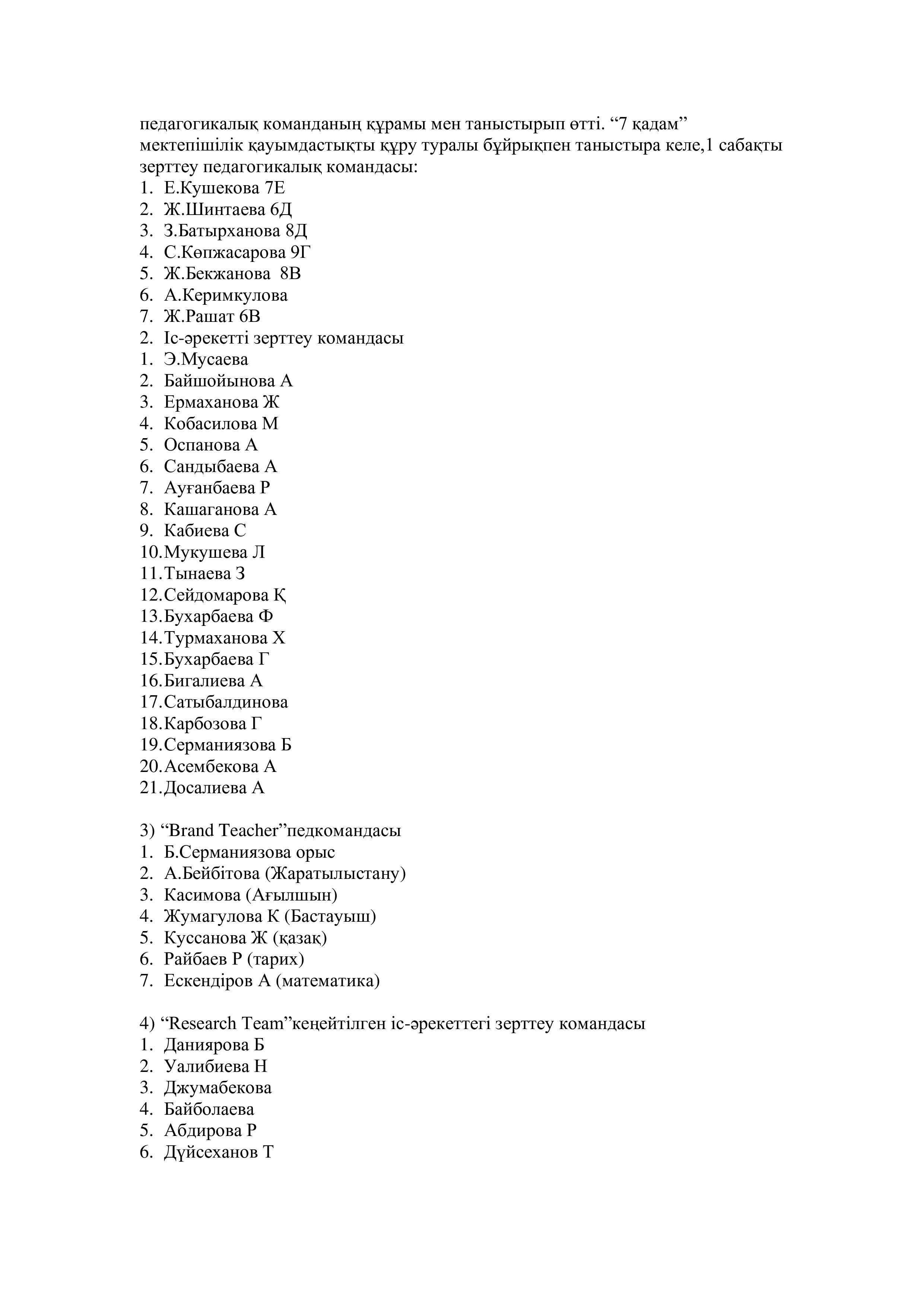 педагогикалық команданың құрамы мен таныстырып өтті. “7 қадам” мектепішілік қауымдастықты құру туралы бұйрықпен таныстыра келе,1 сабақты зерттеу педагогикалық командасы:
1. Е.Кушекова 7Е
2. Ж.Шинтаева 6Д
3. З.Батырханова 8Д
4. С.Көпжасарова 9Г
5. Ж.Бекжанова 8В
6. А.Керимкулова
7. Ж.Рашат 6В
2. Іс-әрекетті зерттеу командасы
1. Э.Мусаева
2. Байшойынова А
3. Ермаханова Ж
4. Кобасилова М
5. Оспанова А
6. Сандыбаева А
7. Ауғанбаева Р
8. Кашаганова А
9. Кабиева С
10. Мукушева Л
11. Тынаева З
12. Сейдомарова Қ
13. Бухарбаева Ф
14. Турмаханова Х
15. Бухарбаева Г
16. Бигалиева А
17. Сатыбалдинова
18. Карбозова Г
19. Серманиязова Б
20. Асембекова А
21. Досалиева А

3) “Brand Teacher”педкомандасы
1. Б.Серманиязова орыс
2. А.Бейбітова (Жаратылыстану)
3. Касимова (Ағылшын)
4. Жумагулова К (Бастауыш)
5. Куссанова Ж (қазақ)
6. Райбаев Р (тарих)
7. Ескендіров А (математика)

4) “Research Team”кеңейтілген іс-әрекеттегі зерттеу командасы
1. Даниярова Б
2. Уалибиева Н
3. Джумабекова
4. Байболаева
5. Абдирова Р
6. Дүйсеханов Т